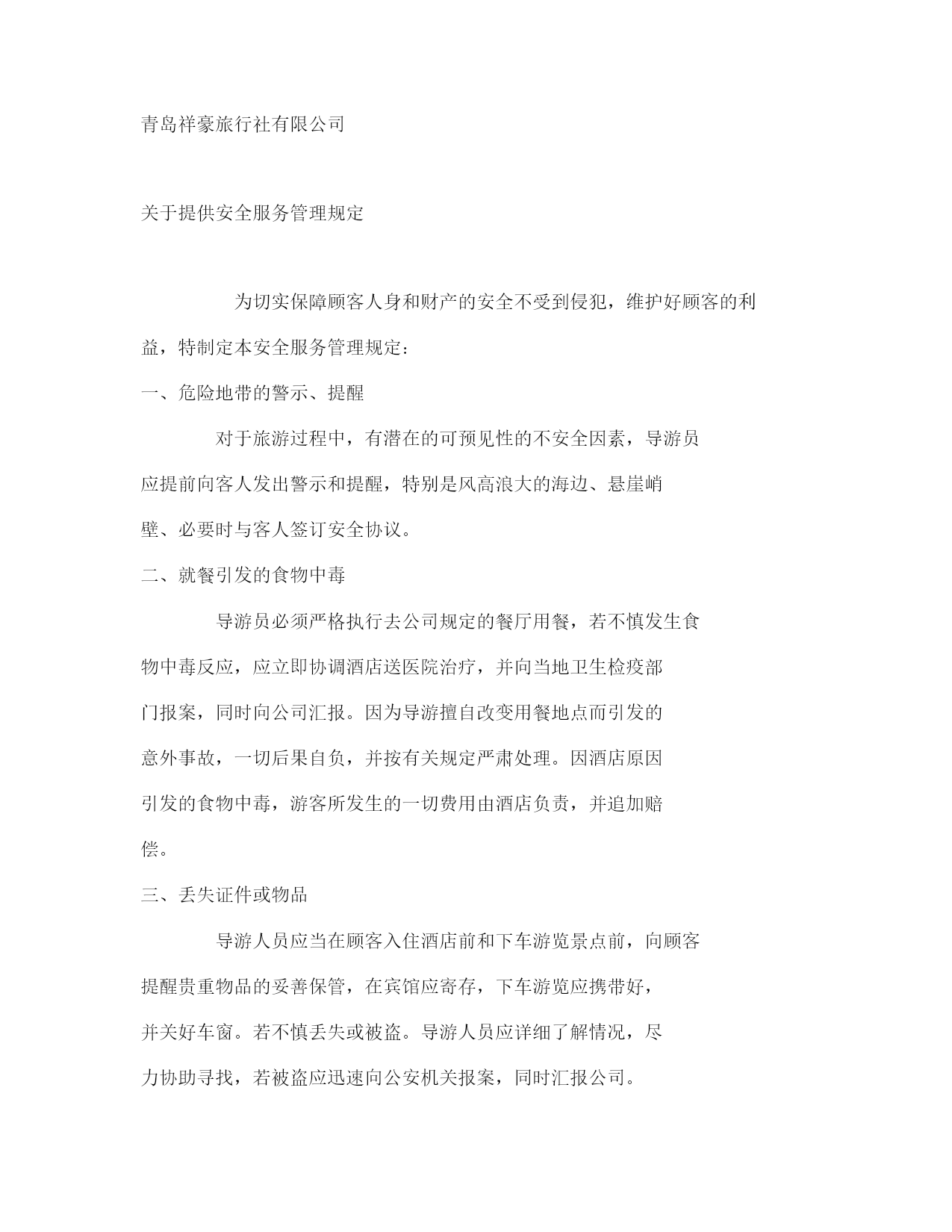 青岛祥豪旅行社有限公司

关于提供安全服务管理规定

为切实保障顾客人身和财产的安全不受到侵犯，维护好顾客的利益，特制定本安全服务管理规定：

一、危险地带的警示、提醒

对于旅游过程中，有潜在的可预见性的不安全因素，导游员应提前向客人发出警示和提醒，特别是风高浪大的海边、悬崖峭壁、必要时与客人签订安全协议。

二、就餐引发的食物中毒

导游员必须严格执行去公司规定的餐厅用餐，若不慎发生食物中毒反应，应立即协调酒店送医院治疗，并向当地卫生检疫部门报案，同时向公司汇报。因为导游擅自改变用餐地点而引发的意外事故，一切后果自负，并按有关规定严肃处理。因酒店原因引发的食物中毒，游客所发生的一切费用由酒店负责，并追加赔偿。

三、丢失证件或物品

导游人员应当在顾客入住酒店前和下车游览景点前，向顾客提醒贵重物品的妥善保管，在宾馆应寄存，下车游览应携带好，并关好车窗。若不慎丢失或被盗。导游人员应详细了解情况，尽力协助寻找，若被盗应迅速向公安机关报案，同时汇报公司。